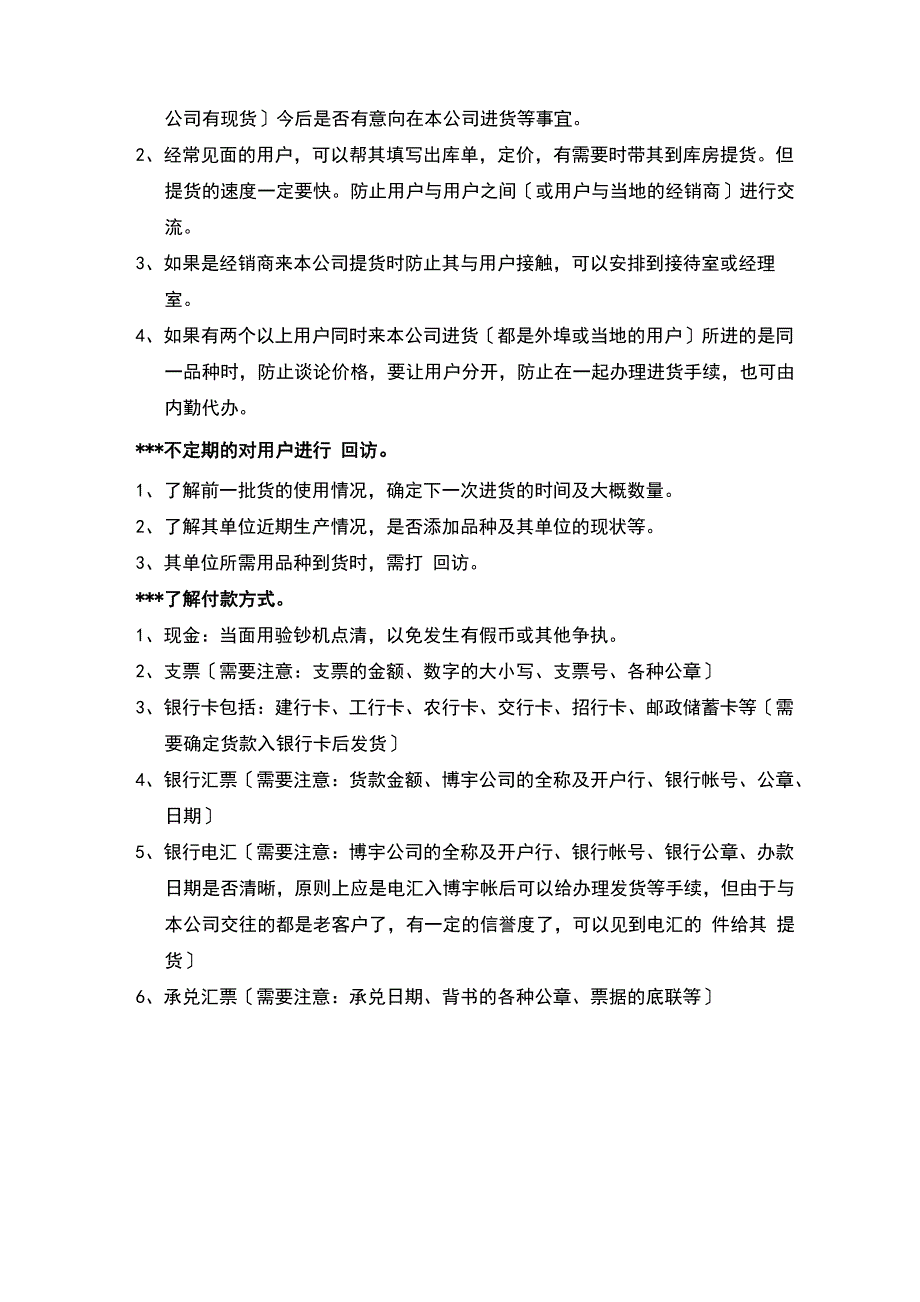 公司有现货〕今后是否有意向在本公司进货等事宜。

2、经常见面的用户，可以帮其填写出库单，定价，有需要时带其到库房提货。但提货的速度一定要快。防止用户与用户之间〔或用户与当地的经销商〕进行交流。

3、如果是经销商来本公司提货时防止其与用户接触，可以安排到接待室或经理室。

4、如果有两个以上用户同时来本公司进货〔都是外埠或当地的用户〕所进的是同一品种时，防止谈论价格，要让用户分开，防止在一起办理进货手续，也可由内勤代办。

***不定期的对用户进行 回访。

1、了解前一批货的使用情况，确定下一次进货的时间及大概数量。

2、了解其单位近期生产情况，是否添加品种及其单位的现状等。

3、其单位所需用品种到货时，需打 回访。

***了解付款方式。

1、现金：当面用验钞机点清，以免发生有假币或其他争执。

2、支票〔需要注意：支票的金额、数字的大小写、支票号、各种公章〕

3、银行卡包括：建行卡、工行卡、农行卡、交行卡、招行卡、邮政储蓄卡等〔需要确定货款入银行卡后发货〕

4、银行汇票〔需要注意：货款金额、博宇公司的全称及开户行、银行帐号、公章、日期〕

5、银行电汇〔需要注意：博宇公司的全称及开户行、银行帐号、银行公章、办款日期是否清晰，原则上应是电汇入博宇帐后可以给办理发货等手续，但由于与本公司交往的都是老客户了，有一定的信誉度了，可以见到电汇的 件给其 提货〕

6、承兑汇票〔需要注意：承兑日期、背书的各种公章、票据的底联等〕